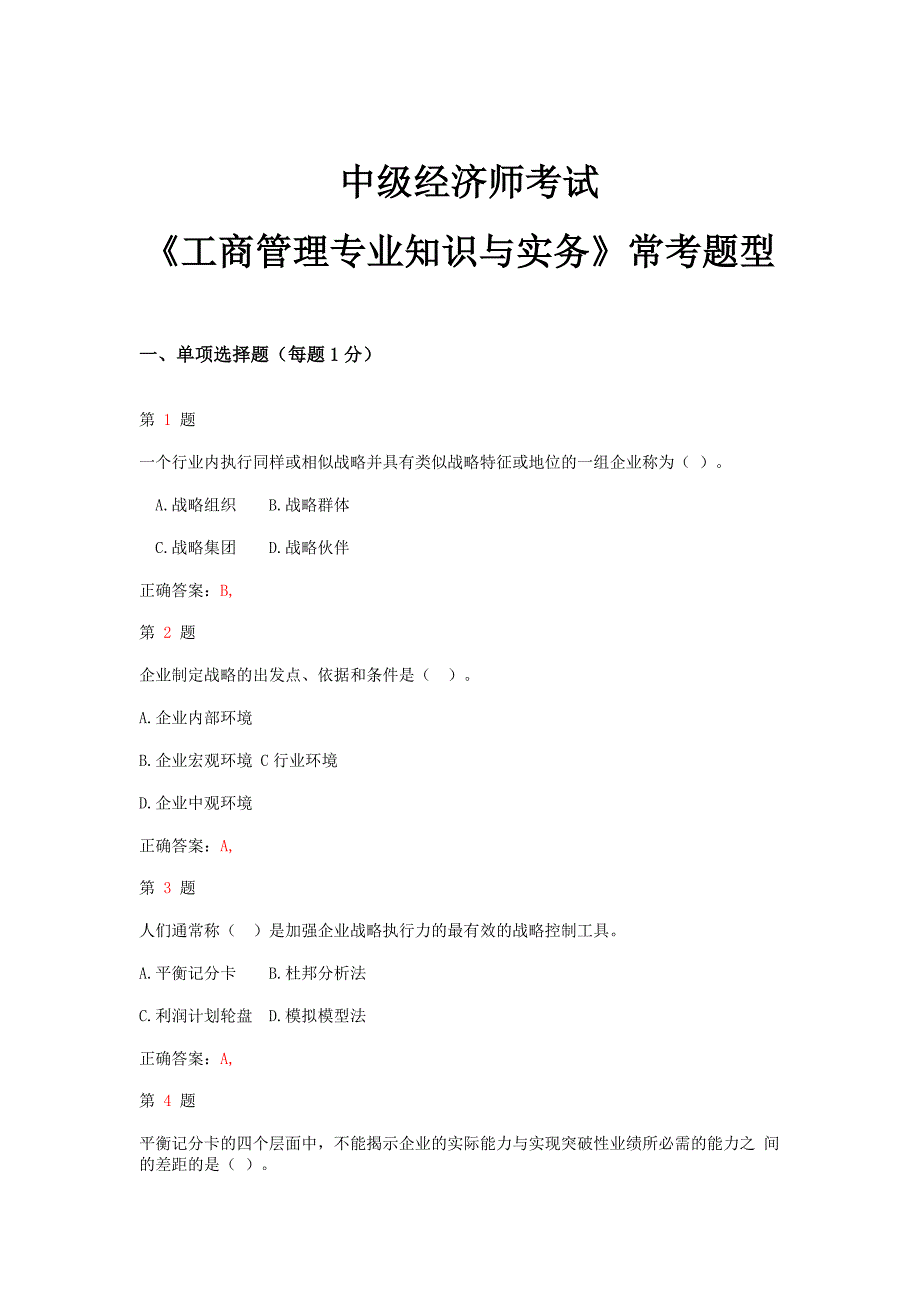 中级经济师考试

《工商管理专业知识与实务》常考题型

一、单项选择题（每题 1 分）

第 1 题

一个行业内执行同样或相似战略并具有类似战略特征或地位的一组企业称为（ ）。

A.战略组织 B.战略群体

C.战略集团 D.战略伙伴

正确答案：B,

第 2 题

企业制定战略的出发点、依据和条件是（ ）。

A.企业内部环境

B.企业宏观环境 C 行业环境

D.企业中观环境

正确答案：A,

第 3 题

人们通常称（ ）是加强企业战略执行力的最有效的战略控制工具。

A.平衡记分卡 B.杜邦分析法

C.利润计划轮盘 D.模拟模型法

正确答案：A,

第 4 题

平衡记分卡的四个层面中，不能揭示企业的实际能力与实现突破性业绩所必需的能力之 间的差距的是（ ）。